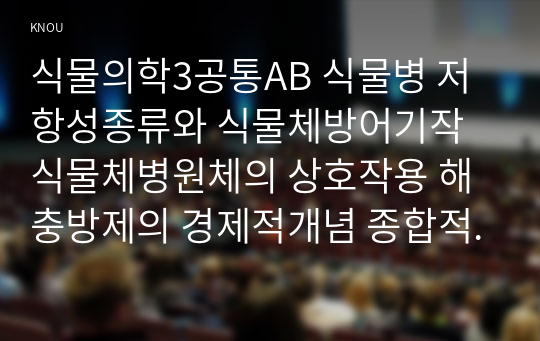 KNOU

식물의학3공통AB 식물병 저항성종류와 식물체방어기작 식물체병원체의 상호작용 해충방제의 경제적개념 종합적.